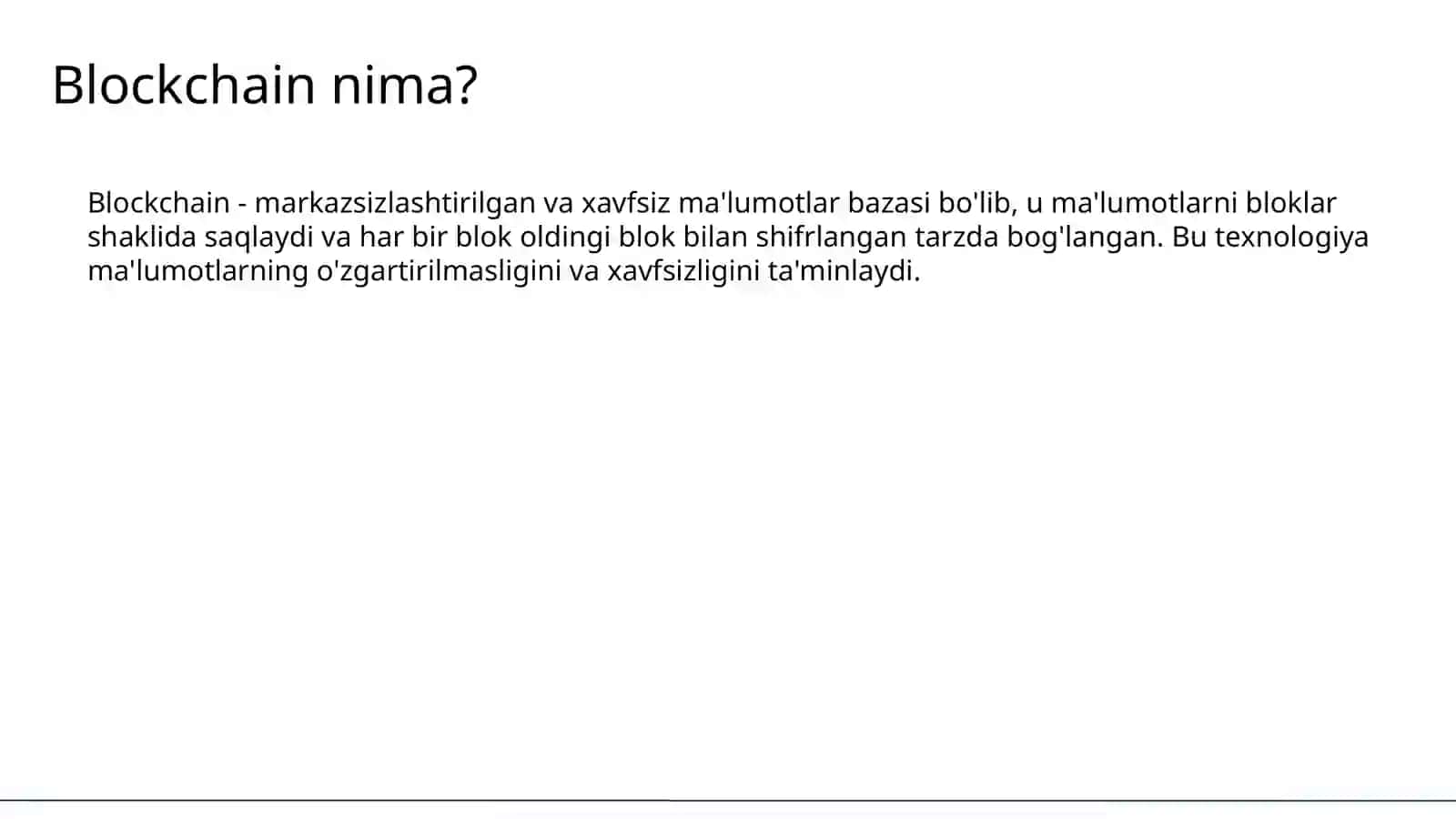 Blockchain nima?

Blockchain - markazsizlashtirilgan va xavfsiz ma'lumotlar bazasi bo'lib, u ma'lumotlarni bloklar shaklida saqlaydi va har bir blok oldingi blok bilan shifrlangan tarzda bog'langan. Bu texnologiya ma'lumotlarning o'zgartirilmasligini va xavfsizligini ta'minlaydi.